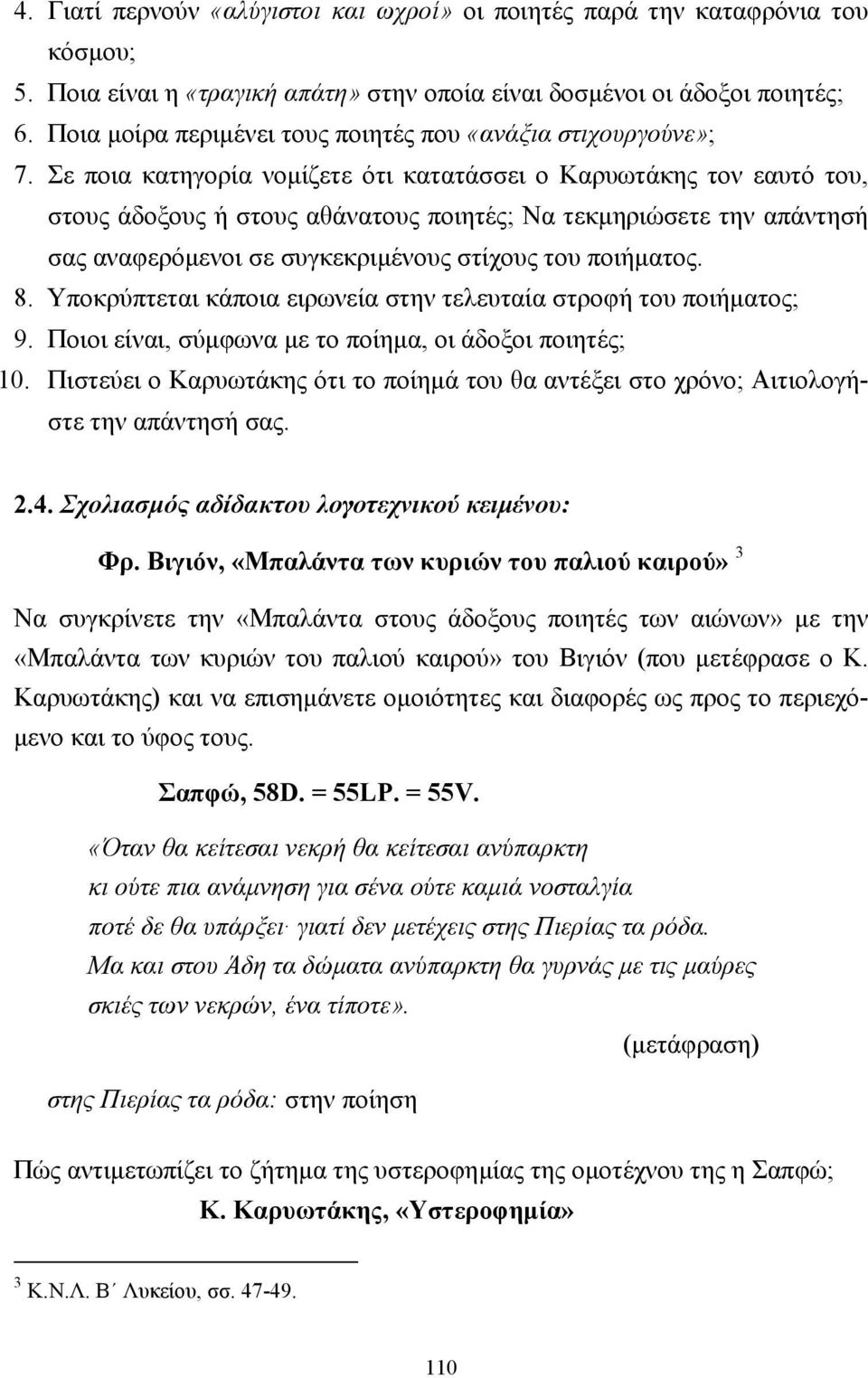 4. Γιατί περνούν «αλύγιστοι και ωχροί» οι ποιητές παρά την καταφρόνια του κόσμου;
5. Ποια είναι η «τραγική απάτη» στην οποία είναι δοσμένοι οι άδοξοι ποιητές;
6. Ποια μοίρα περιμένει τους ποιητές που «ανάξια στιχουργούνε»;
7. Σε ποια κατηγορία νομίζετε ότι κατατάσσει ο Καρυωτάκης τον εαυτό του, στους άδοξους ή στους αθάνατους ποιητές; Να τεκμηριώσετε την απάντησή σας αναφερόμενοι σε συγκεκριμένους στίχους του ποιήματος.
8. Υποκρύπτεται κάποια ειρωνεία στην τελευταία στροφή του ποιήματος;
9. Ποιοι είναι, σύμφωνα με το ποίημα, οι άδοξοι ποιητές;
10. Πιστεύει ο Καρυωτάκης ότι το ποίημά του θα αντέξει στο χρόνο; Αιτιολογήστε την απάντησή σας.

2.4. Σχολιασμός αδίδακτου λογοτεχνικού κειμένου:

Φρ. Βιγιόν, «Μπαλάντα των κυριών του παλιού καιρού» $^3$

Να συγκρίνετε την «Μπαλάντα στους άδοξους ποιητές των αιώνων» με την «Μπαλάντα των κυριών του παλιού καιρού» του Βιγιόν (που μετέφρασε ο Κ. Καρυωτάκης) και να επισημάνετε ομοιότητες και διαφορές ως προς το περιεχόμενο και το ύφος τους.

Σαπφώ, 58D. = 55LP. = 55V.

«Όταν θα κείτεσαι νεκρή θα κείτεσαι ανύπαρκτη
κι ούτε πια ανάμνηση για σένα ούτε καμιά νοσταλγία
ποτέ δε θα υπάρξει· γιατί δεν μετέχεις στης Πιερίας τα ρόδα.
Μα και στου Άδη τα δώματα ανύπαρκτη θα γυρνάς με τις μαύρες
σκιές των νεκρών, ένα τίποτε».

(μετάφραση)

στης Πιερίας τα ρόδα: στην ποίηση

Πώς αντιμετωπίζει το ζήτημα της υστεροφημίας της ομοτέχνου της η Σαπφώ;

Κ. Καρυωτάκης, «Υστεροφημία»

$^3$ Κ.Ν.Λ. Β΄ Λυκείου, σσ. 47-49.

110